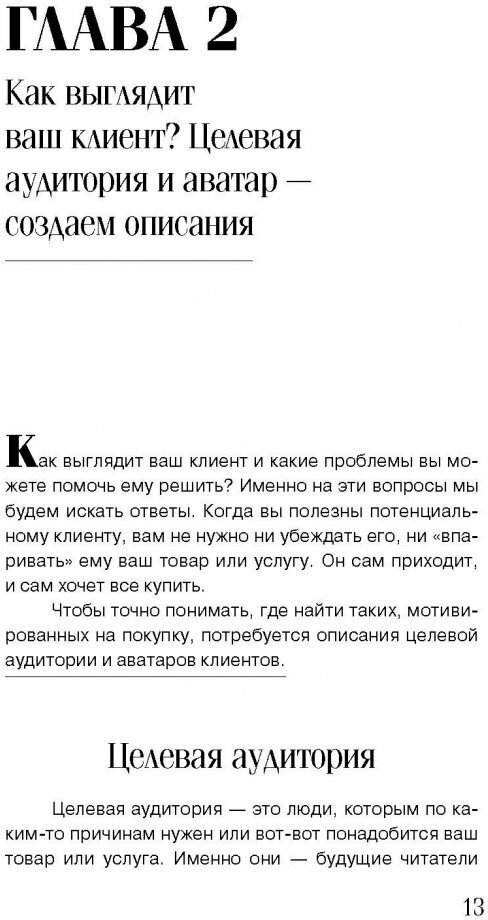 ГЛАВА 2

Как выглядит ваш клиент? Целевая аудитория и аватар — создаем описания

Как выглядит ваш клиент и какие проблемы вы можете помочь ему решить? Именно на эти вопросы мы будем искать ответы. Когда вы полезны потенциальному клиенту, вам не нужно ни убеждать его, ни «впаривать» ему ваш товар или услугу. Он сам приходит, и сам хочет все купить.

Чтобы точно понимать, где найти таких, мотивированных на покупку, потребуется описания целевой аудитории и аватаров клиентов.

Целевая аудитория

Целевая аудитория — это люди, которым по каким-то причинам нужен или вот-вот понадобится ваш товар или услуга. Именно они — будущие читатели

13